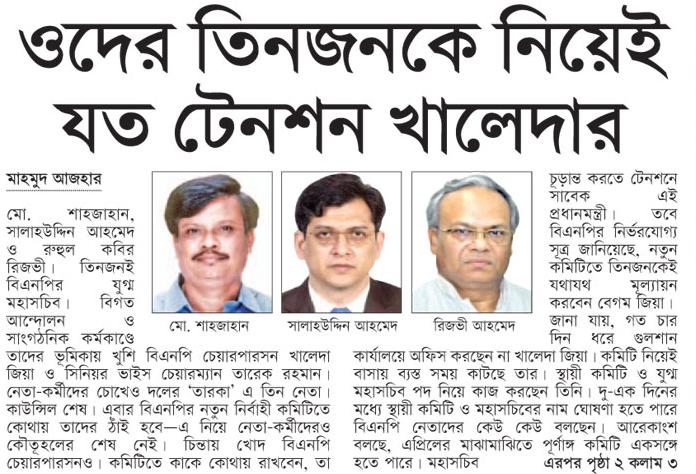 ওদের তিনজনকে নিয়েই যত টেনশন খালেদার

মাহমুদ আজহার

মো. শাহজাহান, সালাহউদ্দিন আহমেদ ও রুহুল কবির রিজভী। তিনজনই বিএনপির যুগ্ম মহাসচিব। বিগত আন্দোলন ও সাংগঠনিক কর্মকাণ্ডে তাদের ভূমিকায় খুশি বিএনপি চেয়ারপারসন খালেদা জিয়া ও সিনিয়র ভাইস চেয়ারম্যান তারেক রহমান। নেতা-কর্মীদের চোখেও দলের 'তারকা' এ তিন নেতা। কাউন্সিল শেষ। এবার বিএনপির নতুন নির্বাহী কমিটিতে কোথায় তাদের ঠাঁই হবে—এ নিয়ে নেতা-কর্মীদেরও কৌতূহলের শেষ নেই। চিন্তায় খোদ বিএনপি চেয়ারপারসনও। কমিটিতে কাকে কোথায় রাখবেন, তা

মো. শাহজাহান

সালাহউদ্দিন আহমেদ

রিজভী আহমেদ

চূড়ান্ত করতে টেনশনে সাবেক এই প্রধানমন্ত্রী। তবে বিএনপির নির্ভরযোগ্য সূত্র জানিয়েছে, নতুন কমিটিতে তিনজনকেই যথাযথ মূল্যায়ন করবেন বেগম জিয়া। জানা যায়, গত চার দিন ধরে গুলশান কার্যালয়ে অফিস করছেন না খালেদা জিয়া। কমিটি নিয়েই বাসায় ব্যস্ত সময় কাটছে তার। স্থায়ী কমিটি ও যুগ্ম মহাসচিব পদ নিয়ে কাজ করছেন তিনি। দু-এক দিনের মধ্যে স্থায়ী কমিটি ও মহাসচিবের নাম ঘোষণা হতে পারে বিএনপি নেতাদের কেউ কেউ বলছেন। আরেকাংশ বলছে, এপ্রিলের মাঝামাঝিতে পূর্ণাঙ্গ কমিটি একসঙ্গে হতে পারে। মহাসচিব

এরপর পৃষ্ঠা ২ কলাম ৩